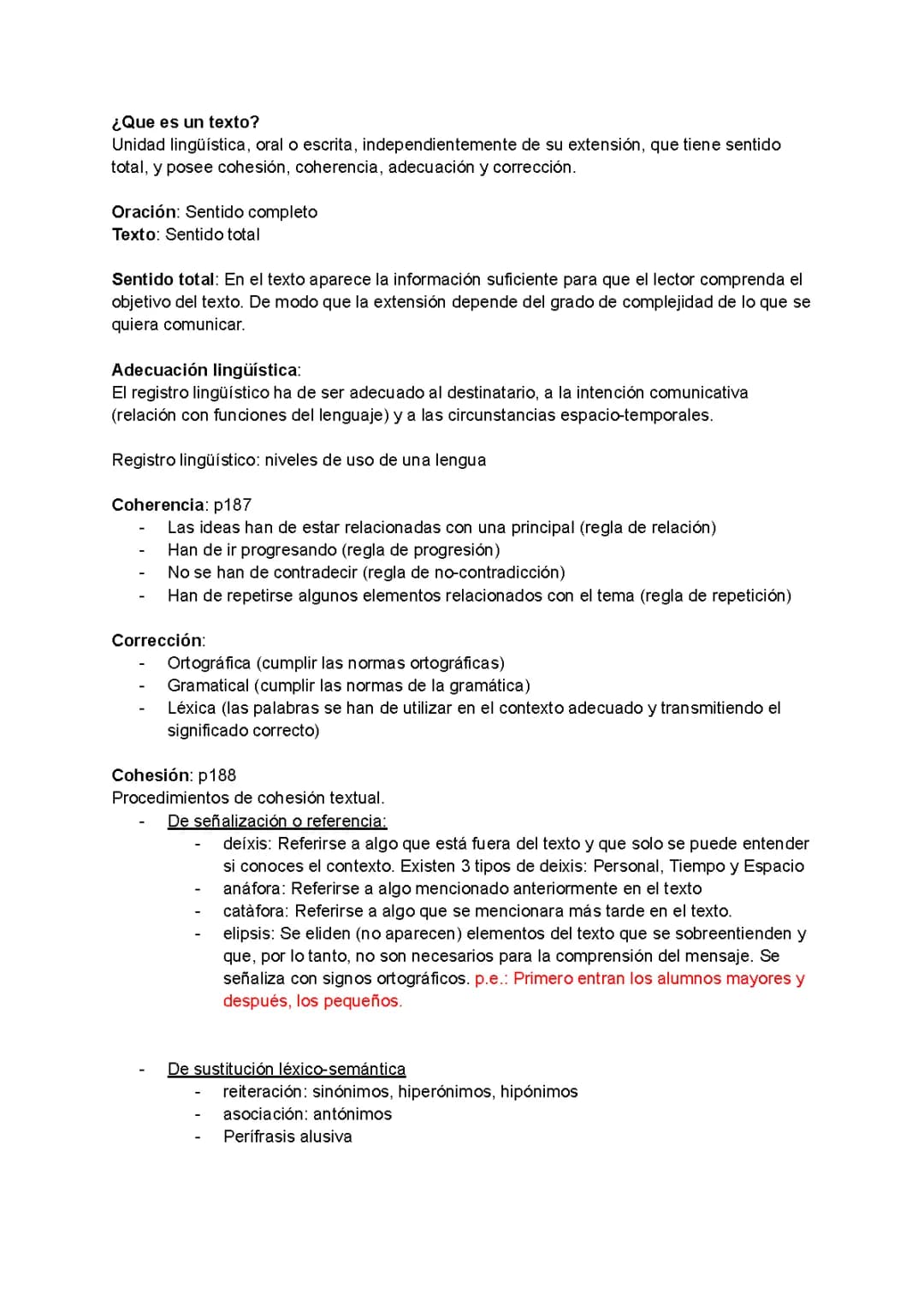 ¿Que es un texto?
Unidad lingüística, oral o escrita, independientemente de su extensión, que tiene sentido total, y posee cohesión, coherencia, adecuación y corrección.

Oración: Sentido completo
Texto: Sentido total

Sentido total: En el texto aparece la información suficiente para que el lector comprenda el objetivo del texto. De modo que la extensión depende del grado de complejidad de lo que se quiera comunicar.

Adecuación lingüística:
El registro lingüístico ha de ser adecuado al destinatario, a la intención comunicativa (relación con funciones del lenguaje) y a las circunstancias espacio-temporales.

Registro lingüístico: niveles de uso de una lengua

Coherencia: p187
- Las ideas han de estar relacionadas con una principal (regla de relación)
- Han de ir progresando (regla de progresión)
- No se han de contradecir (regla de no-contradicción)
- Han de repetirse algunos elementos relacionados con el tema (regla de repetición)

Corrección:
- Ortográfica (cumplir las normas ortográficas)
- Gramatical (cumplir las normas de la gramática)
- Léxica (las palabras se han de utilizar en el contexto adecuado y transmitiendo el significado correcto)

Cohesión: p188
Procedimientos de cohesión textual.
- De señalización o referencia:
  - deíxis: Referirse a algo que está fuera del texto y que solo se puede entender si conoces el contexto. Existen 3 tipos de deixis: Personal, Tiempo y Espacio
  - anáfora: Referirse a algo mencionado anteriormente en el texto
  - catàfora: Referirse a algo que se mencionara más tarde en el texto.
  - elipsis: Se eliden (no aparecen) elementos del texto que se sobreentienden y que, por lo tanto, no son necesarios para la comprensión del mensaje. Se señaliza con signos ortográficos. p.e.: Primero entran los alumnos mayores y después, los pequeños.

- De sustitución léxico-semántica
  - reiteración: sinónimos, hiperónimos, hipónimos
  - asociación: antónimos
  - Perífrasis alusiva